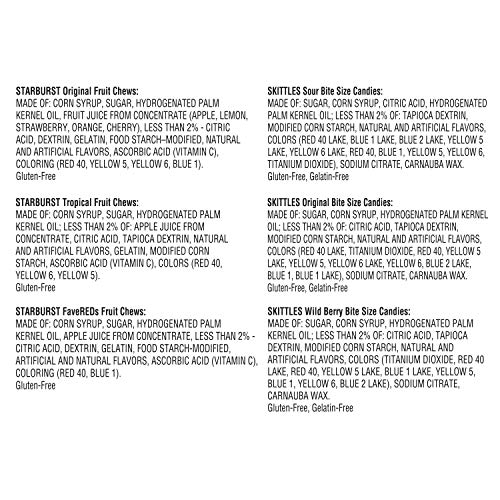 STARBURST Original Fruit Chews:
MADE OF: CORN SYRUP, SUGAR, HYDROGENATED PALM KERNEL OIL, FRUIT JUICE FROM CONCENTRATE (APPLE, LEMON, STRAWBERRY, ORANGE, CHERRY), LESS THAN 2% - CITRIC ACID, DEXTRIN, GELATIN, FOOD STARCH–MODIFIED, NATURAL AND ARTIFICIAL FLAVORS, ASCORBIC ACID (VITAMIN C), COLORING (RED 40, YELLOW 5, YELLOW 6, BLUE 1).
Gluten-Free

STARBURST Tropical Fruit Chews:
MADE OF: CORN SYRUP, SUGAR, HYDROGENATED PALM KERNEL OIL; LESS THAN 2% OF: APPLE JUICE FROM CONCENTRATE, CITRIC ACID, TAPIOCA DEXTRIN, NATURAL AND ARTIFICIAL FLAVORS, GELATIN, MODIFIED CORN STARCH, ASCORBIC ACID (VITAMIN C), COLORS (RED 40, YELLOW 6, YELLOW 5).
Gluten-Free

STARBURST FaveREDs Fruit Chews:
MADE OF: CORN SYRUP, SUGAR, HYDROGENATED PALM KERNEL OIL, APPLE JUICE FROM CONCENTRATE, LESS THAN 2% - CITRIC ACID, DEXTRIN, GELATIN, FOOD STARCH-MODIFIED, ARTIFICIAL AND NATURAL FLAVORS, ASCORBIC ACID (VITAMIN C), COLORING (RED 40, BLUE 1).
Gluten-Free

SKITTLES Sour Bite Size Candies:
MADE OF: SUGAR, CORN SYRUP, CITRIC ACID, HYDROGENATED PALM KERNEL OIL; LESS THAN 2% OF: TAPIOCA DEXTRIN, MODIFIED CORN STARCH, NATURAL AND ARTIFICIAL FLAVORS, COLORS (RED 40 LAKE, BLUE 1 LAKE, BLUE 2 LAKE, YELLOW 5 LAKE, YELLOW 6 LAKE, RED 40, BLUE 1, YELLOW 5, YELLOW 6, TITANIUM DIOXIDE), SODIUM CITRATE, CARNAUBA WAX.
Gluten-Free, Gelatin-Free

SKITTLES Original Bite Size Candies:
MADE OF: SUGAR, CORN SYRUP, HYDROGENATED PALM KERNEL OIL; LESS THAN 2% OF: CITRIC ACID, TAPIOCA DEXTRIN, MODIFIED CORN STARCH, NATURAL AND ARTIFICIAL FLAVORS, COLORS (RED 40 LAKE, TITANIUM DIOXIDE, RED 40, YELLOW 5 LAKE, YELLOW 5, YELLOW 6 LAKE, YELLOW 6, BLUE 2 LAKE, BLUE 1, BLUE 1 LAKE), SODIUM CITRATE, CARNAUBA WAX.
Gluten-Free, Gelatin-Free

SKITTLES Wild Berry Bite Size Candies:
MADE OF: SUGAR, CORN SYRUP, HYDROGENATED PALM KERNEL OIL; LESS THAN 2% OF: CITRIC ACID, TAPIOCA DEXTRIN, MODIFIED CORN STARCH, NATURAL AND ARTIFICIAL FLAVORS, COLORS (TITANIUM DIOXIDE, RED 40 LAKE, RED 40, YELLOW 5 LAKE, BLUE 1 LAKE, YELLOW 5, BLUE 1, YELLOW 6, BLUE 2 LAKE), SODIUM CITRATE, CARNAUBA WAX.
Gluten-Free, Gelatin-Free